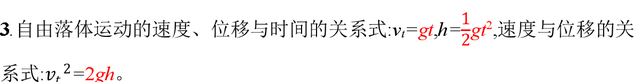 3. 自由落体运动的速度、位移与时间的关系式:$v_t=gt$,$h=\frac{1}{2}gt^2$,速度与位移的关系式:$v_t^2=2gh$。